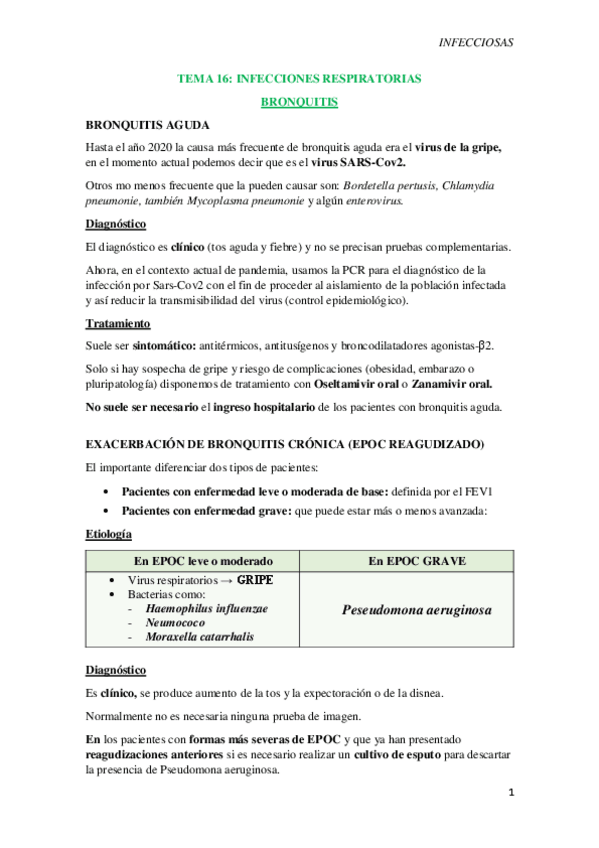 INFECCIOSAS

TEMA 16: INFECCIONES RESPIRATORIAS

BRONQUITIS

BRONQUITIS AGUDA

Hasta el año 2020 la causa más frecuente de bronquitis aguda era el virus de la gripe, en el momento actual podemos decir que es el virus SARS-Cov2.

Otros mo menos frecuente que la pueden causar son: Bordetella pertusis, Chlamydia pneumonie, también Mycoplasma pneumonie y algún enterovirus.

Diagnóstico

El diagnóstico es clínico (tos aguda y fiebre) y no se precisan pruebas complementarias.

Ahora, en el contexto actual de pandemia, usamos la PCR para el diagnóstico de la infección por Sars-Cov2 con el fin de proceder al aislamiento de la población infectada y así reducir la transmisibilidad del virus (control epidemiológico).

Tratamiento

Suele ser sintomático: antitérmicos, antitusígenos y broncodilatadores agonistas-β2.

Solo si hay sospecha de gripe y riesgo de complicaciones (obesidad, embarazo o pluripatología) disponemos de tratamiento con Oseltamivir oral o Zanamivir oral.

No suele ser necesario el ingreso hospitalario de los pacientes con bronquitis aguda.

EXACERBACIÓN DE BRONQUITIS CRÓNICA (EPOC REAGUDIZADO)

El importante diferenciar dos tipos de pacientes:

• Pacientes con enfermedad leve o moderada de base: definida por el FEV1
• Pacientes con enfermedad grave: que puede estar más o menos avanzada:

Etiología

| En EPOC leve o moderado | En EPOC GRAVE |
|---|---|
| • Virus respiratorios → GRIPE<br>• Bacterias como:<br>- Haemophilus influenzae<br>- Neumococo<br>- Moraxella catarrhalis | Peseudomona aeruginosa |

Diagnóstico

Es clínico, se produce aumento de la tos y la expectoración o de la disnea.

Normalmente no es necesaria ninguna prueba de imagen.

En los pacientes con formas más severas de EPOC y que ya han presentado reagudizaciones anteriores si es necesario realizar un cultivo de esputo para descartar la presencia de Pseudomona aeruginosa.

1